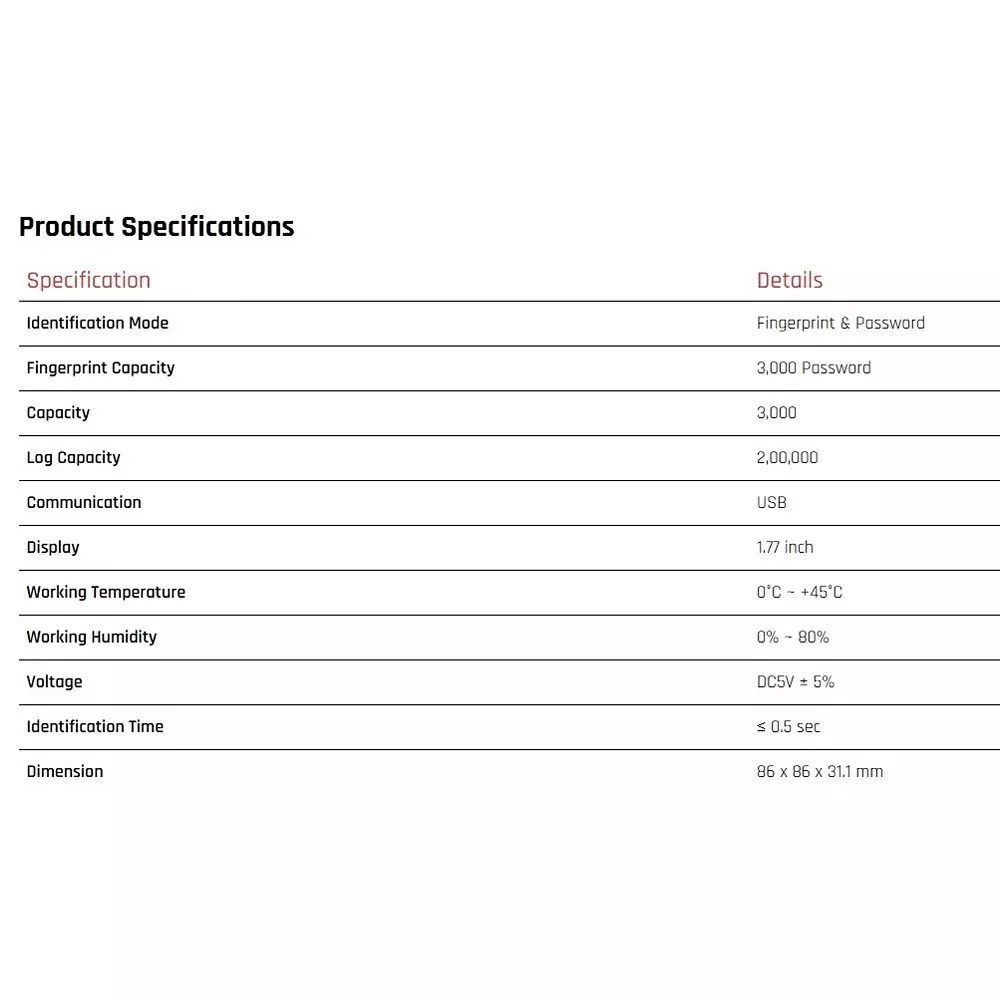 Product Specifications

| Specification | Details |
|---|---|
| Identification Mode | Fingerprint & Password |
| Fingerprint Capacity | 3,000 Password |
| Capacity | 3,000 |
| Log Capacity | 2,00,000 |
| Communication | USB |
| Display | 1.77 inch |
| Working Temperature | 0°C ~ +45°C |
| Working Humidity | 0% ~ 80% |
| Voltage | DC5V ± 5% |
| Identification Time | ≤ 0.5 sec |
| Dimension | 86 x 86 x 31.1 mm |